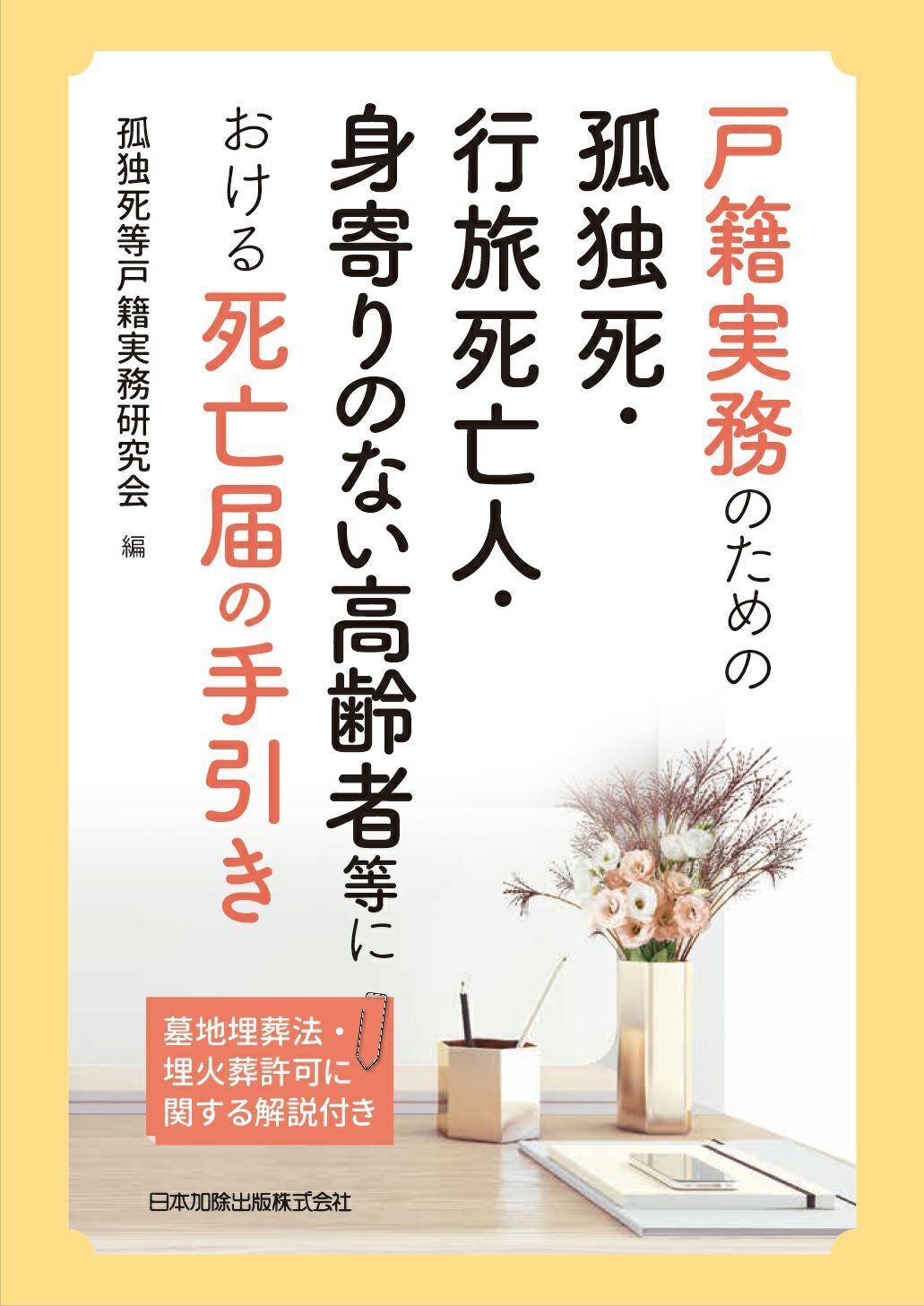 戸籍実務のための
孤独死・
行旅死亡人・
身寄りのない高齢者等に
おける死亡届の手引き

孤独死等戸籍実務研究会　編

墓地埋葬法・
埋火葬許可に
関する解説付き

日本加除出版株式会社